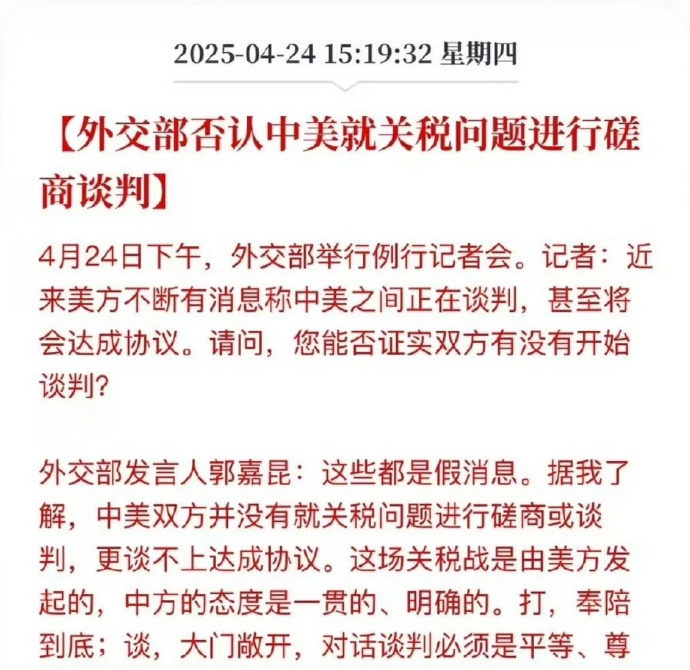 2025-04-24 15:19:32 星期四

【外交部否认中美就关税问题进行磋商谈判】

4月24日下午，外交部举行例行记者会。记者：近来美方不断有消息称中美之间正在谈判，甚至将会达成协议。请问，您能否证实双方有没有开始谈判？

外交部发言人郭嘉昆：这些都是假消息。据我了解，中美双方并没有就关税问题进行磋商或谈判，更谈不上达成协议。这场关税战是由美方发起的，中方的态度是一贯的、明确的。打，奉陪到底；谈，大门敞开，对话谈判必须是平等、尊